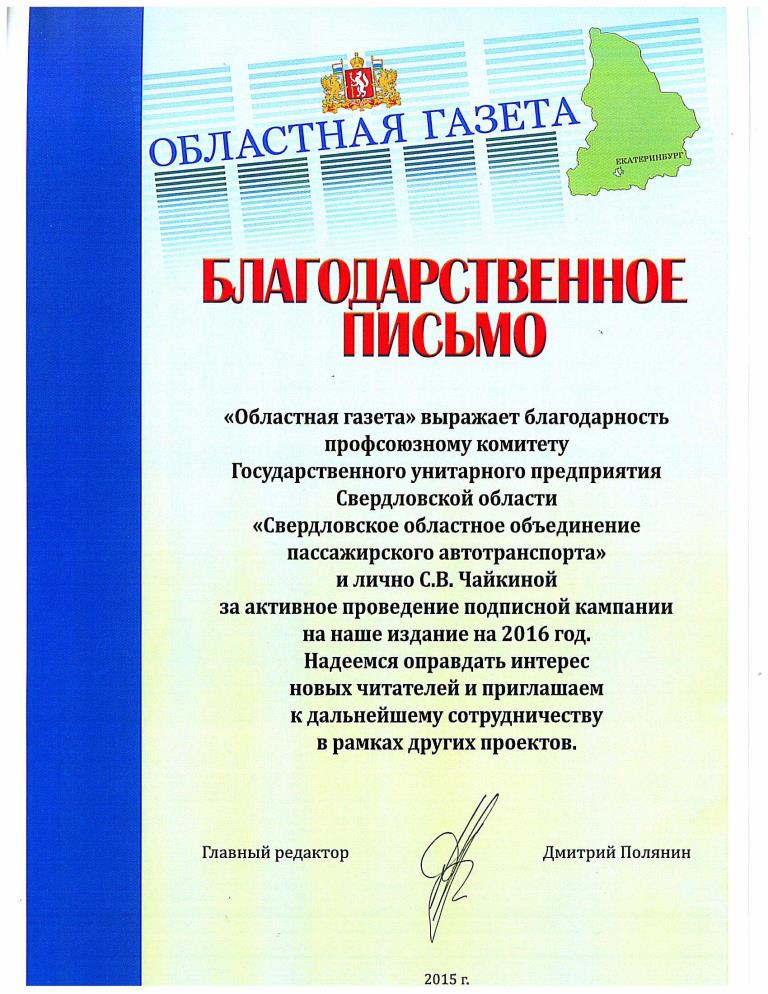 ОБЛАСТНАЯ ГАЗЕТА

ЕКАТЕРИНБУРГ

БЛАГОДАРСТВЕННОЕ ПИСЬМО

«Областная газета» выражает благодарность профсоюзному комитету Государственного унитарного предприятия Свердловской области «Свердловское областное объединение пассажирского автотранспорта» и лично С.В. Чайкиной за активное проведение подписной кампании на наше издание на 2016 год. Надеемся оправдать интерес новых читателей и приглашаем к дальнейшему сотрудничеству в рамках других проектов.

Главный редактор

Дмитрий Полянин

2015 г.